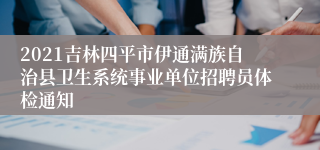 2021吉林四平市伊通满族自治县卫生系统事业单位招聘员体检通知